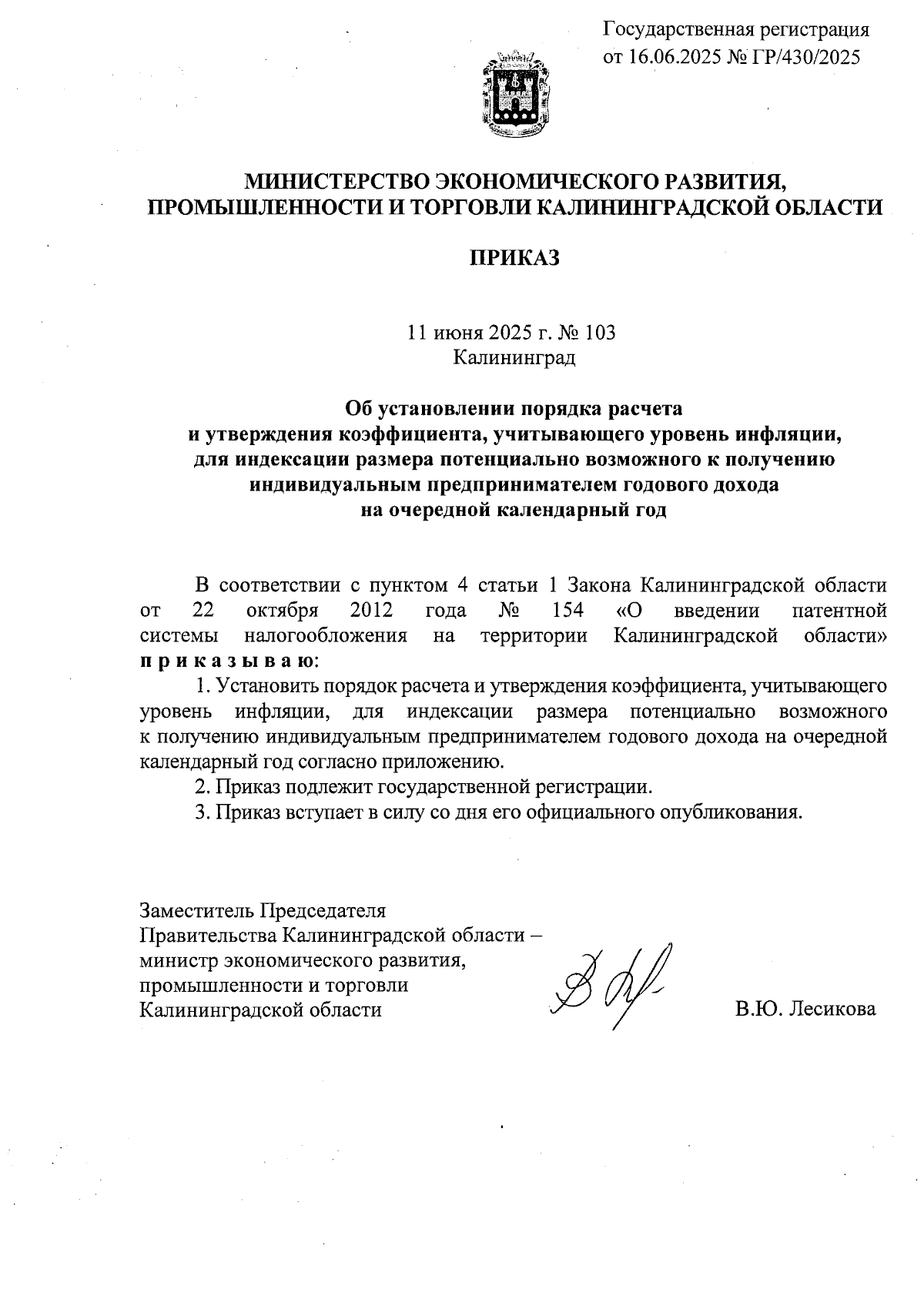 Государственная регистрация от 16.06.2025 № ГР/430/2025

МИНИСТЕРСТВО ЭКОНОМИЧЕСКОГО РАЗВИТИЯ, ПРОМЫШЛЕННОСТИ И ТОРГОВЛИ КАЛИНИНГРАДСКОЙ ОБЛАСТИ

ПРИКАЗ

11 июня 2025 г. № 103
Калининград

Об установлении порядка расчета и утверждения коэффициента, учитывающего уровень инфляции, для индексации размера потенциально возможного к получению индивидуальным предпринимателем годового дохода на очередной календарный год

В соответствии с пунктом 4 статьи 1 Закона Калининградской области от 22 октября 2012 года № 154 «О введении патентной системы налогообложения на территории Калининградской области» п р и к а з ы в а ю:

1. Установить порядок расчета и утверждения коэффициента, учитывающего уровень инфляции, для индексации размера потенциально возможного к получению индивидуальным предпринимателем годового дохода на очередной календарный год согласно приложению.

2. Приказ подлежит государственной регистрации.

3. Приказ вступает в силу со дня его официального опубликования.

Заместитель Председателя Правительства Калининградской области – министр экономического развития, промышленности и торговли Калининградской области

В.Ю. Лесикова